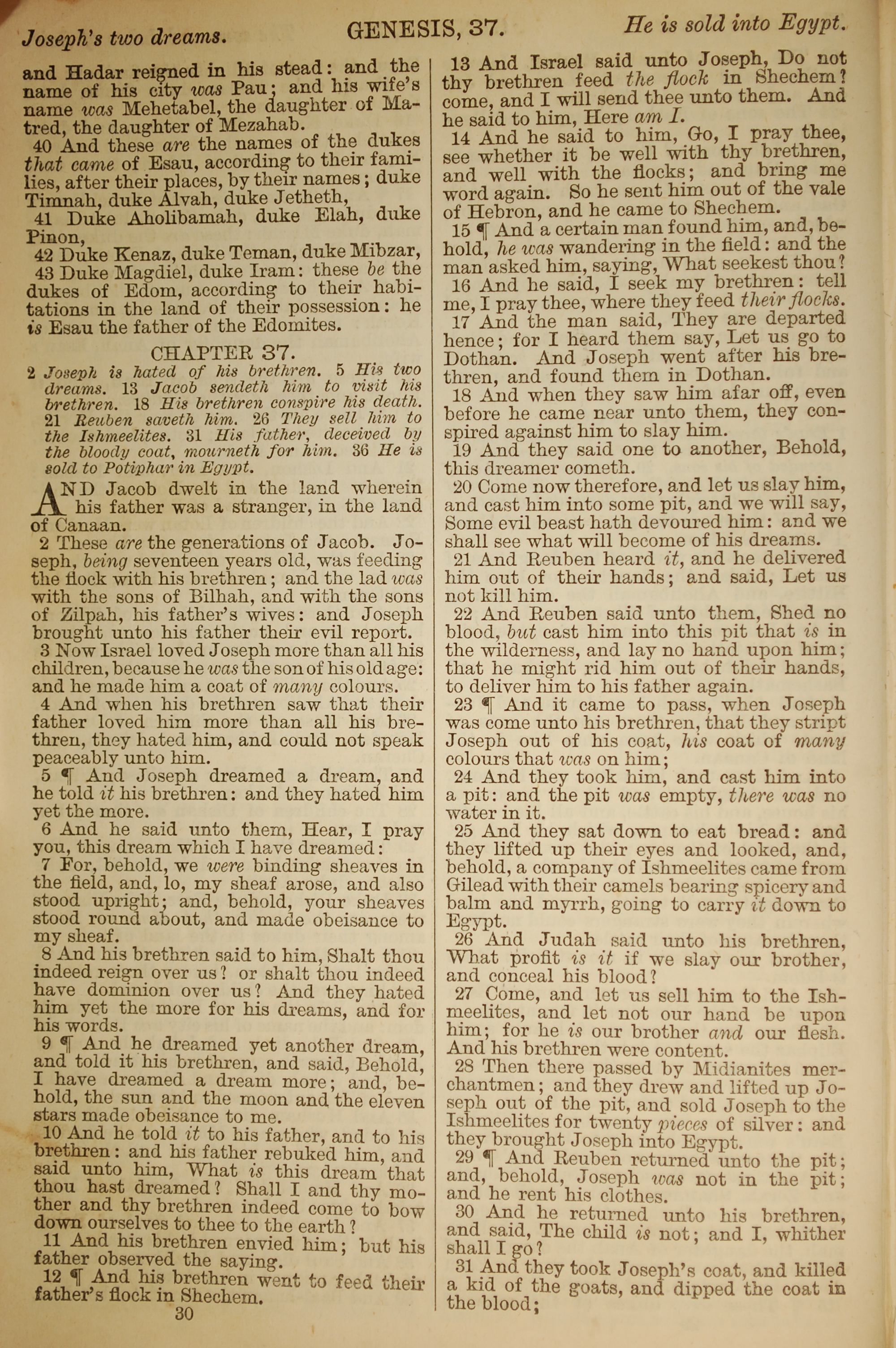 Joseph's two dreams. GENESIS, 37. He is sold into Egypt.

and Hadar reigned in his stead: and the name of his city was Pau; and his wife's name was Mehetabel, the daughter of Matred, the daughter of Mezahab.

40 And these are the names of the dukes that came of Esau, according to their families, after their places, by their names; duke Timnah, duke Alvah, duke Jetheth,

41 Duke Aholibamah, duke Elah, duke Pinon,

42 Duke Kenaz, duke Teman, duke Mibzar,

43 Duke Magdiel, duke Iram: these be the dukes of Edom, according to their habitations in the land of their possession: he is Esau the father of the Edomites.

CHAPTER 37.

2 Joseph is hated of his brethren. 5 His two dreams. 13 Jacob sendeth him to visit his brethren. 18 His brethren conspire his death. 21 Reuben saveth him. 26 They sell him to the Ishmeelites. 31 His father, deceived by the bloody coat, mourneth for him. 36 He is sold to Potiphar in Egypt.

AND Jacob dwelt in the land wherein his father was a stranger, in the land of Canaan.

2 These are the generations of Jacob. Joseph, being seventeen years old, was feeding the flock with his brethren; and the lad was with the sons of Bilhah, and with the sons of Zilpah, his father's wives: and Joseph brought unto his father their evil report.

3 Now Israel loved Joseph more than all his children, because he was the son of his old age: and he made him a coat of many colours.

4 And when his brethren saw that their father loved him more than all his brethren, they hated him, and could not speak peaceably unto him.

5 ¶ And Joseph dreamed a dream, and he told it his brethren: and they hated him yet the more.

6 And he said unto them, Hear, I pray you, this dream which I have dreamed:

7 For, behold, we were binding sheaves in the field, and, lo, my sheaf arose, and also stood upright; and, behold, your sheaves stood round about, and made obeisance to my sheaf.

8 And his brethren said to him, Shalt thou indeed reign over us? or shalt thou indeed have dominion over us? And they hated him yet the more for his dreams, and for his words.

9 ¶ And he dreamed yet another dream, and told it his brethren, and said, Behold, I have dreamed a dream more; and, behold, the sun and the moon and the eleven stars made obeisance to me.

10 And he told it to his father, and to his brethren: and his father rebuked him, and said unto him, What is this dream that thou hast dreamed? Shall I and thy mother and thy brethren indeed come to bow down ourselves to thee to the earth?

11 And his brethren envied him; but his father observed the saying.

12 ¶ And his brethren went to feed their father's flock in Shechem.

30

13 And Israel said unto Joseph, Do not thy brethren feed the flock in Shechem? come, and I will send thee unto them. And he said to him, Here am I.

14 And he said to him, Go, I pray thee, see whether it be well with thy brethren, and well with the flocks; and bring me word again. So he sent him out of the vale of Hebron, and he came to Shechem.

15 ¶ And a certain man found him, and, behold, he was wandering in the field: and the man asked him, saying, What seekest thou?

16 And he said, I seek my brethren: tell me, I pray thee, where they feed their flocks.

17 And the man said, They are departed hence; for I heard them say, Let us go to Dothan. And Joseph went after his brethren, and found them in Dothan.

18 And when they saw him afar off, even before he came near unto them, they conspired against him to slay him.

19 And they said one to another, Behold, this dreamer cometh.

20 Come now therefore, and let us slay him, and cast him into some pit, and we will say, Some evil beast hath devoured him: and we shall see what will become of his dreams.

21 And Reuben heard it, and he delivered him out of their hands; and said, Let us not kill him.

22 And Reuben said unto them, Shed no blood, but cast him into this pit that is in the wilderness, and lay no hand upon him; that he might rid him out of their hands, to deliver him to his father again.

23 ¶ And it came to pass, when Joseph was come unto his brethren, that they stript Joseph out of his coat, his coat of many colours that was on him;

24 And they took him, and cast him into a pit: and the pit was empty, there was no water in it.

25 And they sat down to eat bread: and they lifted up their eyes and looked, and, behold, a company of Ishmeelites came from Gilead with their camels bearing spicery and balm and myrrh, going to carry it down to Egypt.

26 And Judah said unto his brethren, What profit is it if we slay our brother, and conceal his blood?

27 Come, and let us sell him to the Ishmeelites, and let not our hand be upon him; for he is our brother and our flesh. And his brethren were content.

28 Then there passed by Midianites merchantmen; and they drew and lifted up Joseph out of the pit, and sold Joseph to the Ishmeelites for twenty pieces of silver: and they brought Joseph into Egypt.

29 ¶ And Reuben returned unto the pit; and, behold, Joseph was not in the pit; and he rent his clothes.

30 And he returned unto his brethren, and said, The child is not; and I, whither shall I go?

31 And they took Joseph's coat, and killed a kid of the goats, and dipped the coat in the blood;